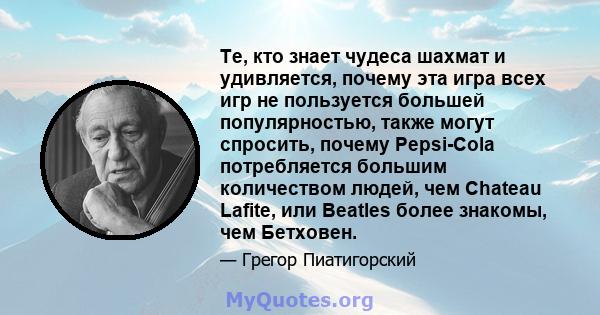 Те, кто знает чудеса шахмат и удивляется, почему эта игра всех игр не пользуется большей популярностью, также могут спросить, почему Pepsi-Cola потребляется большим количеством людей, чем Chateau Lafite, или Beatles более знакомы, чем Бетховен.

— Грегор Пиатигорский

MyQuotes.org